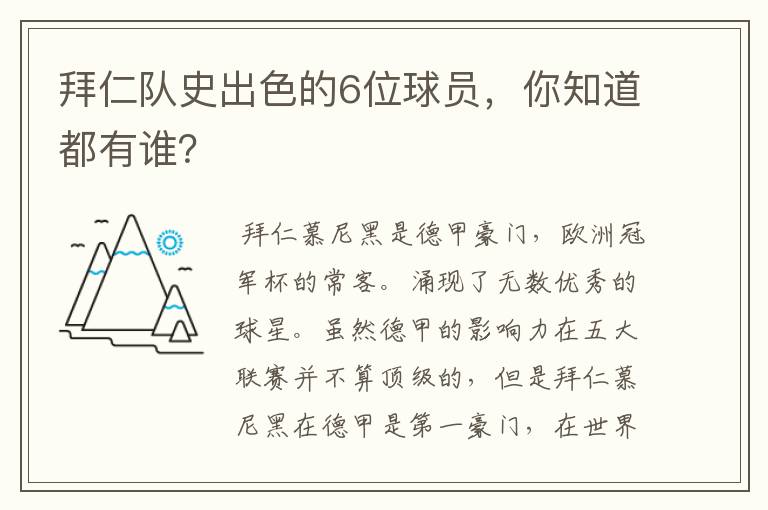 拜仁队史出色的6位球员，你知道都有谁？

拜仁慕尼黑是德甲豪门，欧洲冠军杯的常客。涌现了无数优秀的球星。虽然德甲的影响力在五大联赛并不算顶级的，但是拜仁慕尼黑在德甲是第一豪门，在世界